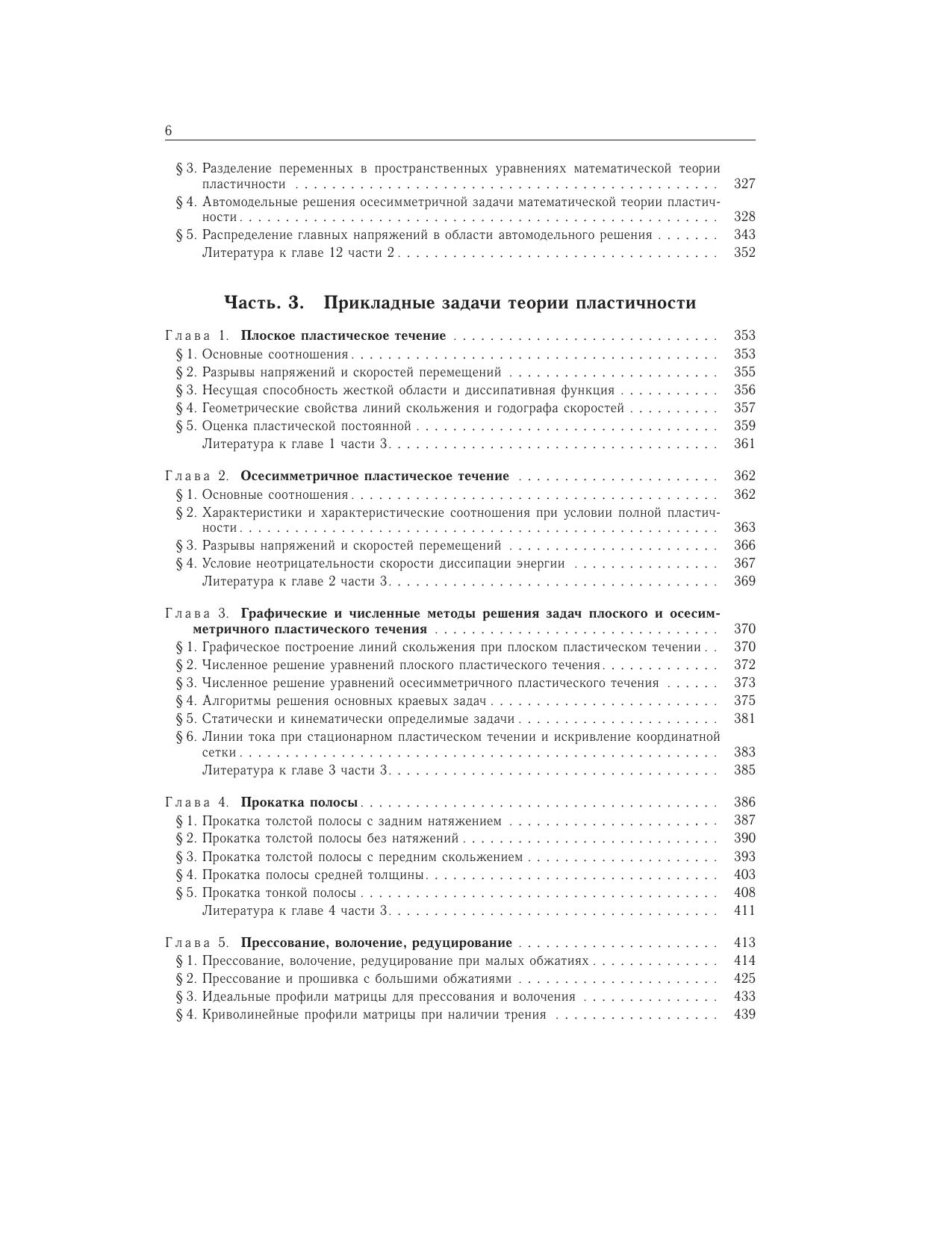 6

§ 3. Разделение переменных в пространственных уравнениях математической теории пластичности . . . . . 327
§ 4. Автомодельные решения осесимметричной задачи математической теории пластичности . . . . . 328
§ 5. Распределение главных напряжений в области автомодельного решения . . . . . 343
Литература к главе 12 части 2 . . . . . 352

Часть. 3. Прикладные задачи теории пластичности

Глава 1. Плоское пластическое течение . . . . . 353
§ 1. Основные соотношения . . . . . 353
§ 2. Разрывы напряжений и скоростей перемещений . . . . . 355
§ 3. Несущая способность жесткой области и диссипативная функция . . . . . 356
§ 4. Геометрические свойства линий скольжения и годографа скоростей . . . . . 357
§ 5. Оценка пластической постоянной . . . . . 359
Литература к главе 1 части 3 . . . . . 361

Глава 2. Осесимметричное пластическое течение . . . . . 362
§ 1. Основные соотношения . . . . . 362
§ 2. Характеристики и характеристические соотношения при условии полной пластичности . . . . . 363
§ 3. Разрывы напряжений и скоростей перемещений . . . . . 366
§ 4. Условие неотрицательности скорости диссипации энергии . . . . . 367
Литература к главе 2 части 3 . . . . . 369

Глава 3. Графические и численные методы решения задач плоского и осесимметричного пластического течения . . . . . 370
§ 1. Графическое построение линий скольжения при плоском пластическом течении . . 370
§ 2. Численное решение уравнений плоского пластического течения . . . . . 372
§ 3. Численное решение уравнений осесимметричного пластического течения . . . . . 373
§ 4. Алгоритмы решения основных краевых задач . . . . . 375
§ 5. Статически и кинематически определимые задачи . . . . . 381
§ 6. Линии тока при стационарном пластическом течении и искривление координатной сетки . . . . . 383
Литература к главе 3 части 3 . . . . . 385

Глава 4. Прокатка полосы . . . . . 386
§ 1. Прокатка толстой полосы с задним натяжением . . . . . 387
§ 2. Прокатка толстой полосы без натяжений . . . . . 390
§ 3. Прокатка толстой полосы с передним скольжением . . . . . 393
§ 4. Прокатка полосы средней толщины . . . . . 403
§ 5. Прокатка тонкой полосы . . . . . 408
Литература к главе 4 части 3 . . . . . 411

Глава 5. Прессование, волочение, редуцирование . . . . . 413
§ 1. Прессование, волочение, редуцирование при малых обжатиях . . . . . 414
§ 2. Прессование и прошивка с большими обжатиями . . . . . 425
§ 3. Идеальные профили матрицы для прессования и волочения . . . . . 433
§ 4. Криволинейные профили матрицы при наличии трения . . . . . 439